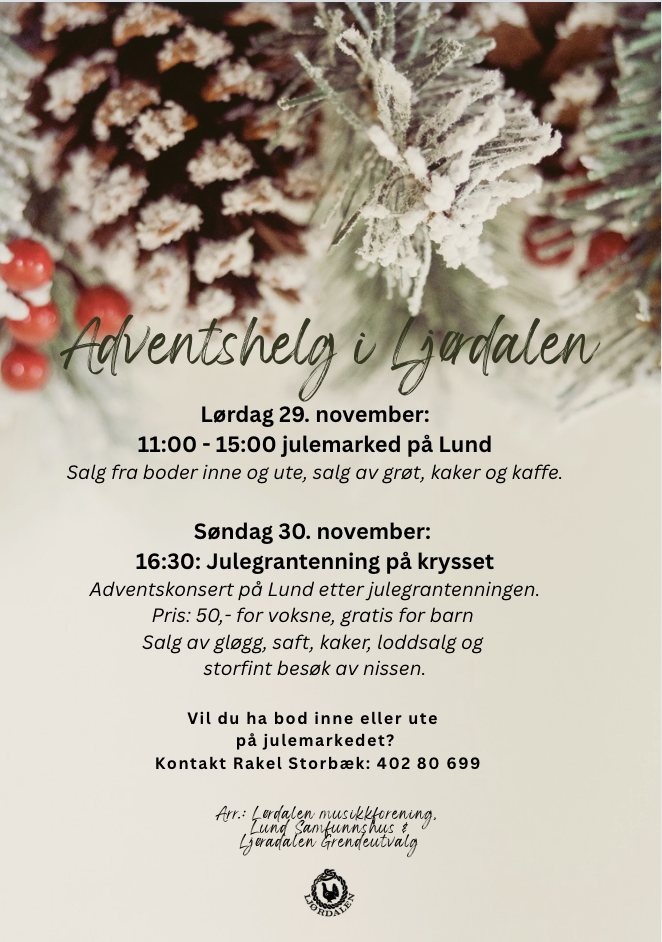 Adventshelg i Ljørdalen

Lørdag 29. november:
11:00 - 15:00 julemarked på Lund
Salg fra boder inne og ute, salg av grøt, kaker og kaffe.

Søndag 30. november:
16:30: Julegrantenning på krysset
Adventskonsert på Lund etter julegrantenningen.
Pris: 50,- for voksne, gratis for barn
Salg av gløgg, saft, kaker, loddsalg og storfint besøk av nissen.

Vil du ha bod inne eller ute på julemarkedet?
Kontakt Rakel Storbæk: 402 80 699

Arr.: Lørdalen musikkforening, Lund Samfunnshus & Ljøradalen Grendeutvalg

LJØRDALEN